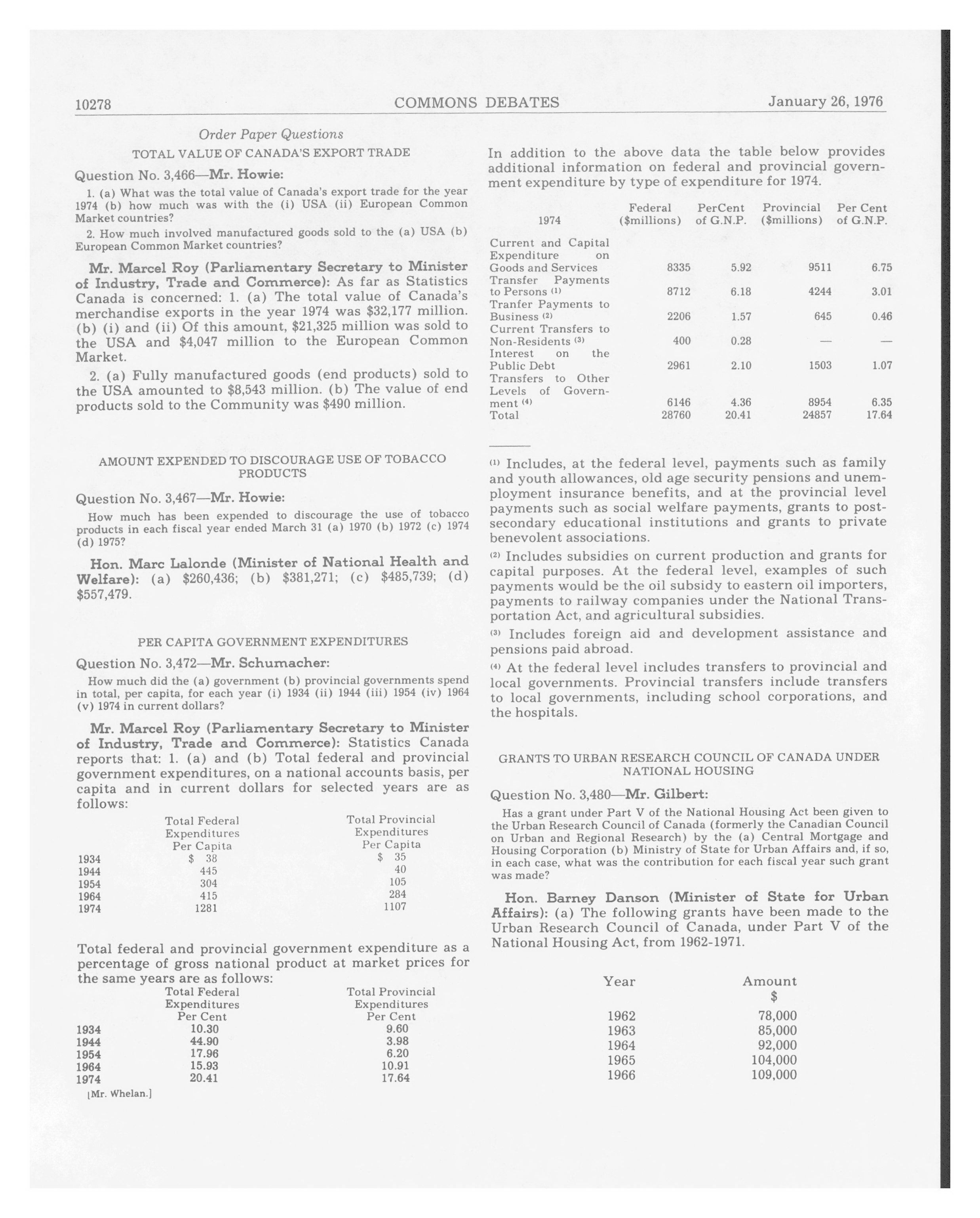 10278 COMMONS DEBATES January 26, 1976

Order Paper Questions

TOTAL VALUE OF CANADA'S EXPORT TRADE

Question No. 3,466—Mr. Howie:

1. (a) What was the total value of Canada's export trade for the year 1974 (b) how much was with the (i) USA (ii) European Common Market countries?

2. How much involved manufactured goods sold to the (a) USA (b) European Common Market countries?

Mr. Marcel Roy (Parliamentary Secretary to Minister of Industry, Trade and Commerce): As far as Statistics Canada is concerned: 1. (a) The total value of Canada's merchandise exports in the year 1974 was $32,177 million. (b) (i) and (ii) Of this amount, $21,325 million was sold to the USA and $4,047 million to the European Common Market.

2. (a) Fully manufactured goods (end products) sold to the USA amounted to $8,543 million. (b) The value of end products sold to the Community was $490 million.

AMOUNT EXPENDED TO DISCOURAGE USE OF TOBACCO PRODUCTS

Question No. 3,467—Mr. Howie:

How much has been expended to discourage the use of tobacco products in each fiscal year ended March 31 (a) 1970 (b) 1972 (c) 1974 (d) 1975?

Hon. Marc Lalonde (Minister of National Health and Welfare): (a) $260,436; (b) $381,271; (c) $485,739; (d) $557,479.

PER CAPITA GOVERNMENT EXPENDITURES

Question No. 3,472—Mr. Schumacher:

How much did the (a) government (b) provincial governments spend in total, per capita, for each year (i) 1934 (ii) 1944 (iii) 1954 (iv) 1964 (v) 1974 in current dollars?

Mr. Marcel Roy (Parliamentary Secretary to Minister of Industry, Trade and Commerce): Statistics Canada reports that: 1. (a) and (b) Total federal and provincial government expenditures, on a national accounts basis, per capita and in current dollars for selected years are as follows:

| | Total Federal Expenditures Per Capita | Total Provincial Expenditures Per Capita |
|---|---|---|
| 1934 | $ 38 | $ 35 |
| 1944 | 445 | 40 |
| 1954 | 304 | 105 |
| 1964 | 415 | 284 |
| 1974 | 1281 | 1107 |

Total federal and provincial government expenditure as a percentage of gross national product at market prices for the same years are as follows:

| | Total Federal Expenditures Per Cent | Total Provincial Expenditures Per Cent |
|---|---|---|
| 1934 | 10.30 | 9.60 |
| 1944 | 44.90 | 3.98 |
| 1954 | 17.96 | 6.20 |
| 1964 | 15.93 | 10.91 |
| 1974 | 20.41 | 17.64 |

[Mr. Whelan.]

In addition to the above data the table below provides additional information on federal and provincial government expenditure by type of expenditure for 1974.

| 1974 | Federal ($millions) | PerCent of G.N.P. | Provincial ($millions) | Per Cent of G.N.P. |
|---|---|---|---|---|
| Current and Capital Expenditure on Goods and Services | 8335 | 5.92 | 9511 | 6.75 |
| Transfer Payments to Persons (1) | 8712 | 6.18 | 4244 | 3.01 |
| Tranfer Payments to Business (2) | 2206 | 1.57 | 645 | 0.46 |
| Current Transfers to Non-Residents (3) | 400 | 0.28 | — | — |
| Interest on the Public Debt | 2961 | 2.10 | 1503 | 1.07 |
| Transfers to Other Levels of Government (4) | 6146 | 4.36 | 8954 | 6.35 |
| Total | 28760 | 20.41 | 24857 | 17.64 |

(1) Includes, at the federal level, payments such as family and youth allowances, old age security pensions and unemployment insurance benefits, and at the provincial level payments such as social welfare payments, grants to post-secondary educational institutions and grants to private benevolent associations.

(2) Includes subsidies on current production and grants for capital purposes. At the federal level, examples of such payments would be the oil subsidy to eastern oil importers, payments to railway companies under the National Transportation Act, and agricultural subsidies.

(3) Includes foreign aid and development assistance and pensions paid abroad.

(4) At the federal level includes transfers to provincial and local governments. Provincial transfers include transfers to local governments, including school corporations, and the hospitals.

GRANTS TO URBAN RESEARCH COUNCIL OF CANADA UNDER NATIONAL HOUSING

Question No. 3,480—Mr. Gilbert:

Has a grant under Part V of the National Housing Act been given to the Urban Research Council of Canada (formerly the Canadian Council on Urban and Regional Research) by the (a) Central Mortgage and Housing Corporation (b) Ministry of State for Urban Affairs and, if so, in each case, what was the contribution for each fiscal year such grant was made?

Hon. Barney Danson (Minister of State for Urban Affairs): (a) The following grants have been made to the Urban Research Council of Canada, under Part V of the National Housing Act, from 1962-1971.

| Year | Amount $ |
|---|---|
| 1962 | 78,000 |
| 1963 | 85,000 |
| 1964 | 92,000 |
| 1965 | 104,000 |
| 1966 | 109,000 |